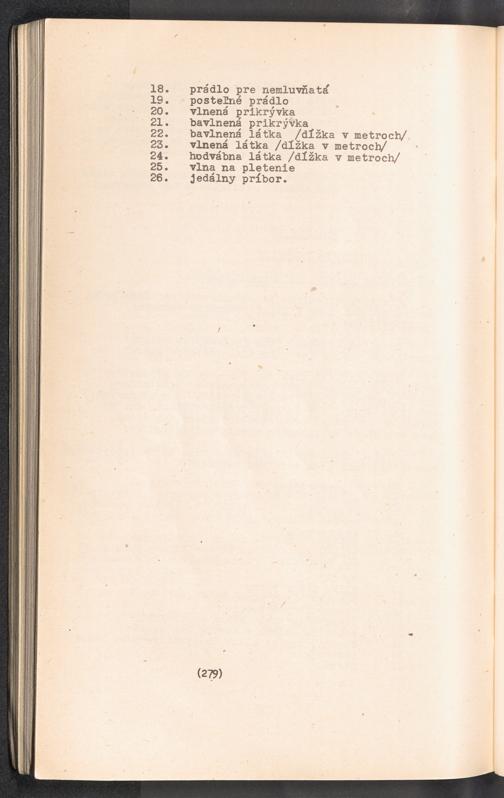 18. prádlo pre nemluvňatá
19. posteľné prádlo
20. vlnená prikrývka
21. bavlnená prikrývka
22. bavlnená látka /dĺžka v metroch/
23. vlnená látka /dĺžka v metroch/
24. hodvábna látka /dĺžka v metroch/
25. vlna na pletenie
26. jedálny príbor.

(279)